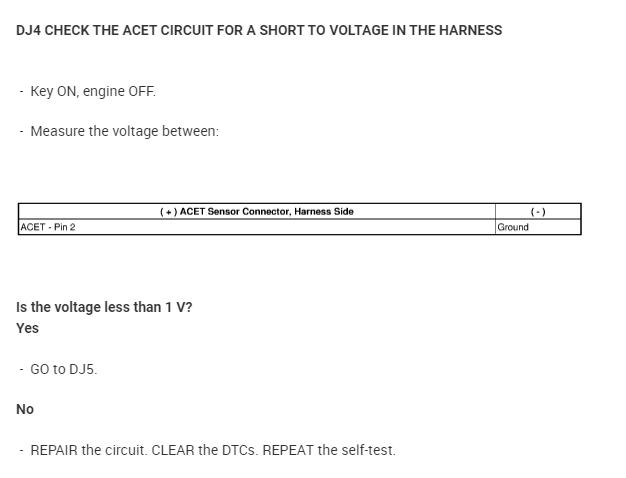 DJ4 CHECK THE ACET CIRCUIT FOR A SHORT TO VOLTAGE IN THE HARNESS

- Key ON, engine OFF.

- Measure the voltage between:

| ( + ) ACET Sensor Connector, Harness Side | ( - ) |
|---|---|
| ACET - Pin 2 | Ground |

Is the voltage less than 1 V?
Yes

- GO to DJ5.

No

- REPAIR the circuit. CLEAR the DTCs. REPEAT the self-test.